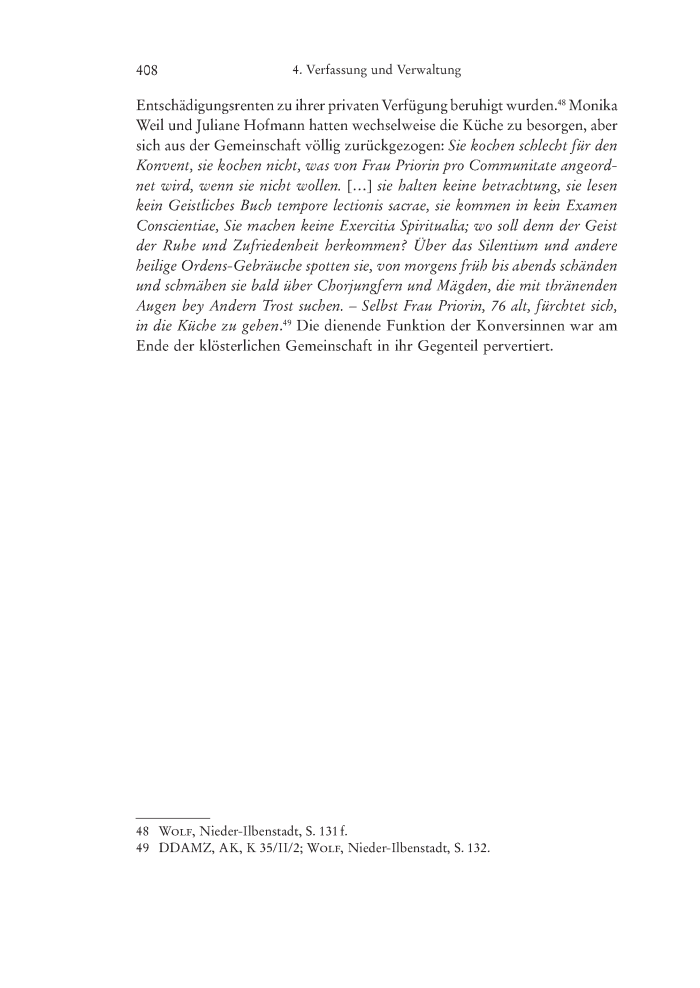 408 4. Verfassung und Verwaltung

Entschädigungsrenten zu ihrer privaten Verfügung beruhigt wurden.$^{48}$ Monika Weil und Juliane Hofmann hatten wechselweise die Küche zu besorgen, aber sich aus der Gemeinschaft völlig zurückgezogen: Sie kochen schlecht für den Konvent, sie kochen nicht, was von Frau Priorin pro Communitate angeordnet wird, wenn sie nicht wollen. […] sie halten keine betrachtung, sie lesen kein Geistliches Buch tempore lectionis sacrae, sie kommen in kein Examen Conscientiae, Sie machen keine Exercitia Spiritualia; wo soll denn der Geist der Ruhe und Zufriedenheit herkommen? Über das Silentium und andere heilige Ordens-Gebräuche spotten sie, von morgens früh bis abends schänden und schmähen sie bald über Chorjungfern und Mägden, die mit thränenden Augen bey Andern Trost suchen. – Selbst Frau Priorin, 76 alt, fürchtet sich, in die Küche zu gehen.$^{49}$ Die dienende Funktion der Konversinnen war am Ende der klösterlichen Gemeinschaft in ihr Gegenteil pervertiert.

48 Wolf, Nieder-Ilbenstadt, S. 131 f.
49 DDAMZ, AK, K 35/II/2; Wolf, Nieder-Ilbenstadt, S. 132.